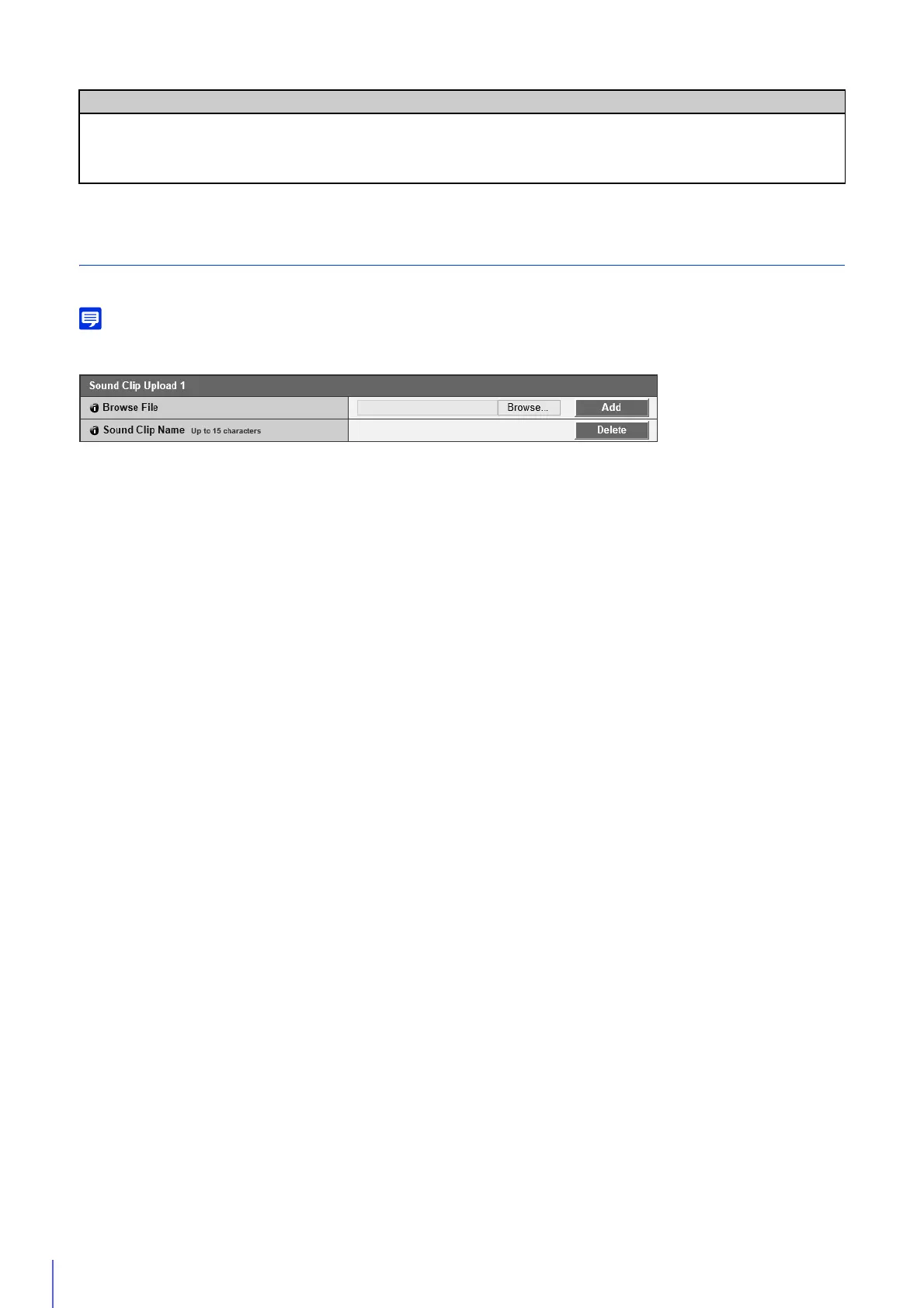 Sound Clip Upload 1

Browse File

Browse...

Add

Sound Clip Name Up to 15 characters

Delete